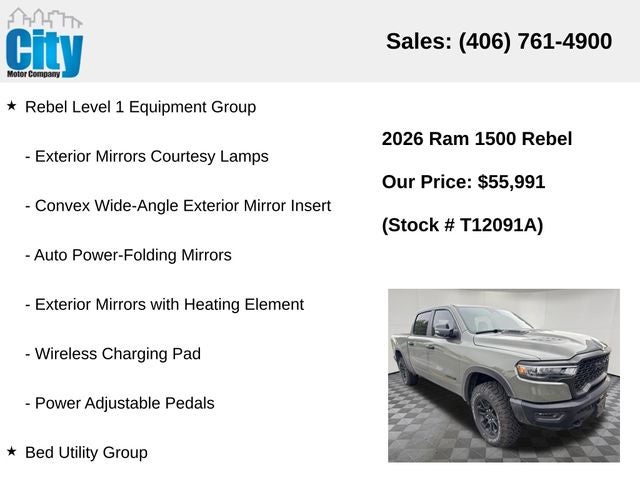 City
Motor Company

Sales: (406) 761-4900

★ Rebel Level 1 Equipment Group

- Exterior Mirrors Courtesy Lamps

- Convex Wide-Angle Exterior Mirror Insert

- Auto Power-Folding Mirrors

- Exterior Mirrors with Heating Element

- Wireless Charging Pad

- Power Adjustable Pedals

★ Bed Utility Group

2026 Ram 1500 Rebel

Our Price: $55,991

(Stock # T12091A)